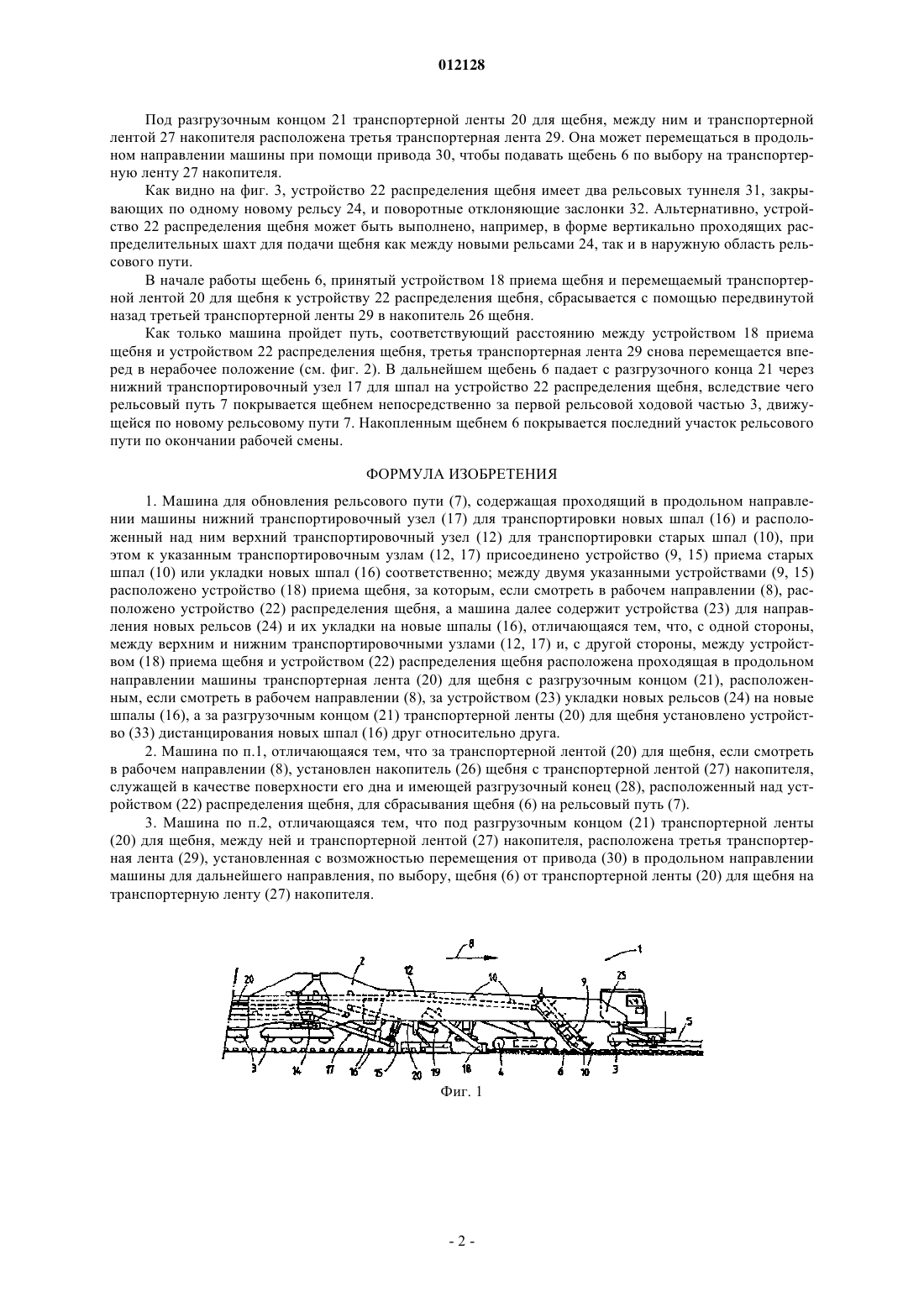 012128

Под разгрузочным концом 21 транспортерной ленты 20 для щебня, между ним и транспортерной лентой 27 накопителя расположена третья транспортерная лента 29. Она может перемещаться в продольном направлении машины при помощи привода 30, чтобы подавать щебень 6 по выбору на транспортерную ленту 27 накопителя.

Как видно на фиг. 3, устройство 22 распределения щебня имеет два рельсовых туннеля 31, закрывающих по одному новому рельсу 24, и поворотные отклоняющие заслонки 32. Альтернативно, устройство 22 распределения щебня может быть выполнено, например, в форме вертикально проходящих распределительных шахт для подачи щебня как между новыми рельсами 24, так и в наружную область рельсового пути.

В начале работы щебень 6, принятый устройством 18 приема щебня и перемещаемый транспортерной лентой 20 для щебня к устройству 22 распределения щебня, сбрасывается с помощью передвинутой назад третьей транспортерной ленты 29 в накопитель 26 щебня.

Как только машина пройдет путь, соответствующий расстоянию между устройством 18 приема щебня и устройством 22 распределения щебня, третья транспортерная лента 29 снова перемещается вперед в нерабочее положение (см. фиг. 2). В дальнейшем щебень 6 падает с разгрузочного конца 21 через нижний транспортировочный узел 17 для шпал на устройство 22 распределения щебня, вследствие чего рельсовый путь 7 покрывается щебнем непосредственно за первой рельсовой ходовой частью 3, движущейся по новому рельсовому пути 7. Накопленным щебнем 6 покрывается последний участок рельсового пути по окончании рабочей смены.

ФОРМУЛА ИЗОБРЕТЕНИЯ

1. Машина для обновления рельсового пути (7), содержащая проходящий в продольном направлении машины нижний транспортировочный узел (17) для транспортировки новых шпал (16) и расположенный над ним верхний транспортировочный узел (12) для транспортировки старых шпал (10), при этом к указанным транспортировочным узлам (12, 17) присоединено устройство (9, 15) приема старых шпал (10) или укладки новых шпал (16) соответственно; между двумя указанными устройствами (9, 15) расположено устройство (18) приема щебня, за которым, если смотреть в рабочем направлении (8), расположено устройство (22) распределения щебня, а машина далее содержит устройства (23) для направления новых рельсов (24) и их укладки на новые шпалы (16), отличающаяся тем, что, с одной стороны, между верхним и нижним транспортировочными узлами (12, 17) и, с другой стороны, между устройством (18) приема щебня и устройством (22) распределения щебня расположена проходящая в продольном направлении машины транспортерная лента (20) для щебня с разгрузочным концом (21), расположенным, если смотреть в рабочем направлении (8), за устройством (23) укладки новых рельсов (24) на новые шпалы (16), а за разгрузочным концом (21) транспортерной ленты (20) для щебня установлено устройство (33) дистанцирования новых шпал (16) друг относительно друга.

2. Машина по п.1, отличающаяся тем, что за транспортерной лентой (20) для щебня, если смотреть в рабочем направлении (8), установлен накопитель (26) щебня с транспортерной лентой (27) накопителя, служащей в качестве поверхности его дна и имеющей разгрузочный конец (28), расположенный над устройством (22) распределения щебня, для сбрасывания щебня (6) на рельсовый путь (7).

3. Машина по п.2, отличающаяся тем, что под разгрузочным концом (21) транспортерной ленты (20) для щебня, между ней и транспортерной лентой (27) накопителя, расположена третья транспортерная лента (29), установленная с возможностью перемещения от привода (30) в продольном направлении машины для дальнейшего направления, по выбору, щебня (6) от транспортерной ленты (20) для щебня на транспортерную ленту (27) накопителя.

8 1 20 2 12 10 9 25 5 3 14 17 16 15 20 19 18 4 6 10 3

Фиг. 1

- 2 -